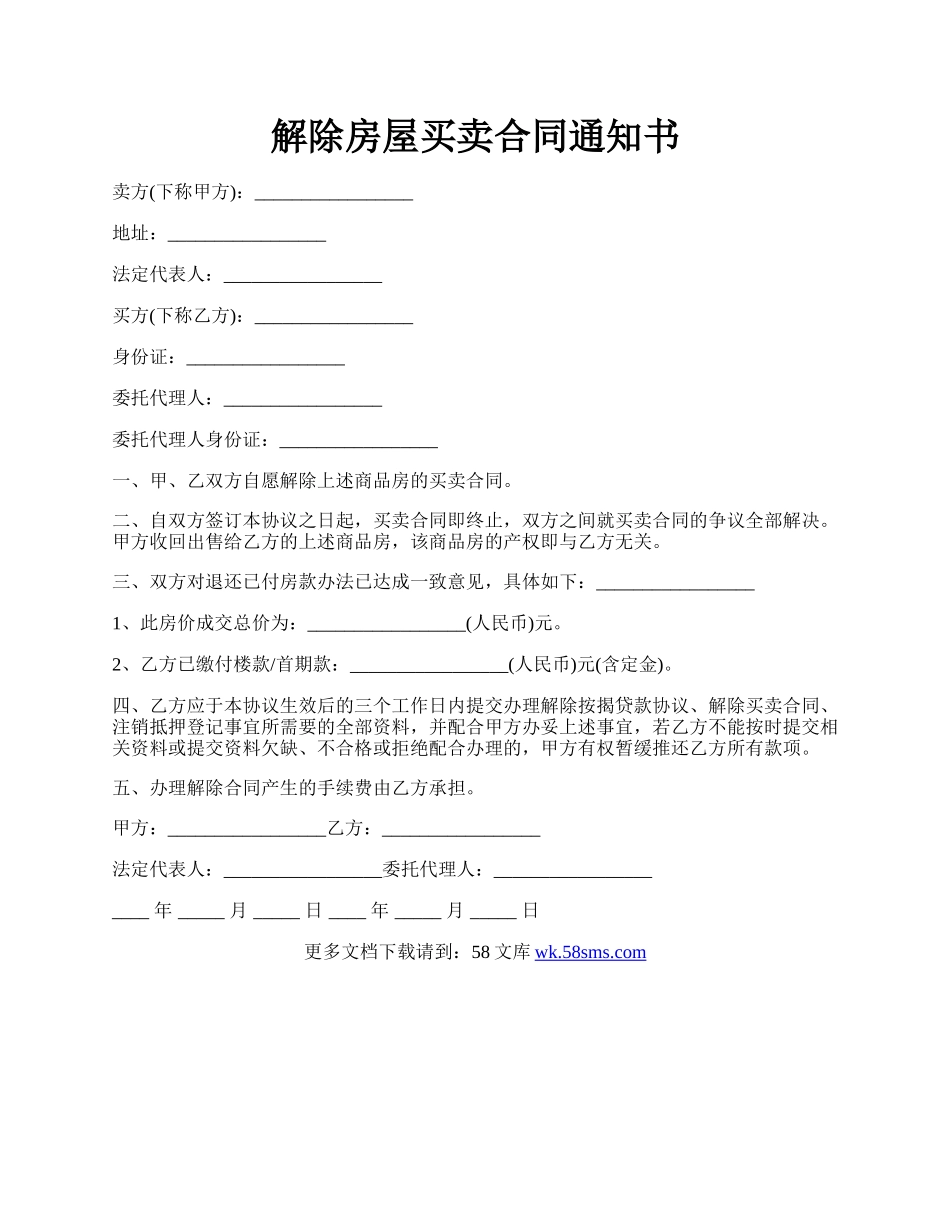 解除房屋买卖合同通知书

卖方(下称甲方)：_________________

地址：_________________

法定代表人：_________________

买方(下称乙方)：_________________

身份证：_________________

委托代理人：_________________

委托代理人身份证：_________________

一、甲、乙双方自愿解除上述商品房的买卖合同。

二、自双方签订本协议之日起，买卖合同即终止，双方之间就买卖合同的争议全部解决。甲方收回出售给乙方的上述商品房，该商品房的产权即与乙方无关。

三、双方对退还已付房款办法已达成一致意见，具体如下：_________________

1、此房价成交总价为：_________________(人民币)元。

2、乙方已缴付楼款/首期款：_________________(人民币)元(含定金)。

四、乙方应于本协议生效后的三个工作日内提交办理解除按揭贷款协议、解除买卖合同、注销抵押登记事宜所需要的全部资料，并配合甲方办妥上述事宜，若乙方不能按时提交相关资料或提交资料欠缺、不合格或拒绝配合办理的，甲方有权暂缓推还乙方所有款项。

五、办理解除合同产生的手续费由乙方承担。

甲方：_________________乙方：_________________

法定代表人：_________________委托代理人：_________________

____ 年 _____ 月 _____ 日 ____ 年 _____ 月 _____ 日

更多文档下载请到：58 文库 wk.58sms.com